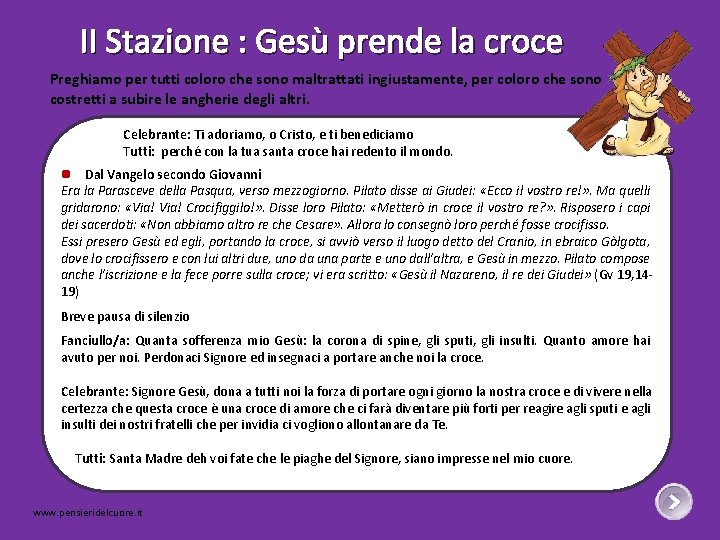 II Stazione : Gesù prende la croce

Preghiamo per tutti coloro che sono maltrattati ingiustamente, per coloro che sono costretti a subire le angherie degli altri.

Celebrante: Ti adoriamo, o Cristo, e ti benediciamo
Tutti: perché con la tua santa croce hai redento il mondo.

Dal Vangelo secondo Giovanni
Era la Parasceve della Pasqua, verso mezzogiorno. Pilato disse ai Giudei: «Ecco il vostro re!». Ma quelli gridarono: «Via! Via! Crocifiggilo!». Disse loro Pilato: «Metterò in croce il vostro re?». Risposero i capi dei sacerdoti: «Non abbiamo altro re che Cesare». Allora lo consegnò loro perché fosse crocifisso.
Essi presero Gesù ed egli, portando la croce, si avviò verso il luogo detto del Cranio, in ebraico Gòlgota, dove lo crocifissero e con lui altri due, uno da una parte e uno dall'altra, e Gesù in mezzo. Pilato compose anche l'iscrizione e la fece porre sulla croce; vi era scritto: «Gesù il Nazareno, il re dei Giudei» (Gv 19,14-19)

Breve pausa di silenzio

Fanciullo/a: Quanta sofferenza mio Gesù: la corona di spine, gli sputi, gli insulti. Quanto amore hai avuto per noi. Perdonaci Signore ed insegnaci a portare anche noi la croce.

Celebrante: Signore Gesù, dona a tutti noi la forza di portare ogni giorno la nostra croce e di vivere nella certezza che questa croce è una croce di amore che ci farà diventare più forti per reagire agli sputi e agli insulti dei nostri fratelli che per invidia ci vogliono allontanare da Te.

Tutti: Santa Madre deh voi fate che le piaghe del Signore, siano impresse nel mio cuore.

www.pensieridelcuore.it